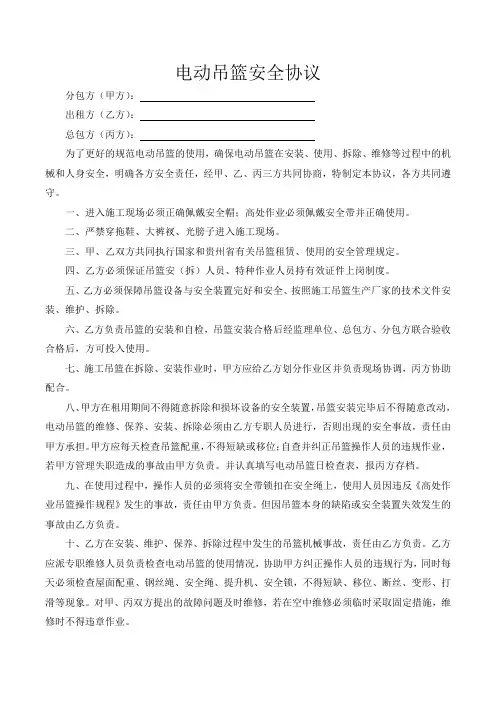 电动吊篮安全协议

分包方（甲方）：

出租方（乙方）：

总包方（丙方）：

为了更好的规范电动吊篮的使用，确保电动吊篮在安装、使用、拆除、维修等过程中的机械和人身安全，明确各方安全责任，经甲、乙、丙三方共同协商，特制定本协议，各方共同遵守。

一、进入施工现场必须正确佩戴安全帽；高处作业必须佩戴安全带并正确使用。

二、严禁穿拖鞋、大裤衩、光膀子进入施工现场。

三、甲、乙双方共同执行国家和贵州省有关吊篮租赁、使用的安全管理规定。

四、乙方必须保证吊篮安（拆）人员、特种作业人员持有效证件上岗制度。

五、乙方必须保障吊篮设备与安全装置完好和安全、按照施工吊篮生产厂家的技术文件安装、维护、拆除。

六、乙方负责吊篮的安装和自检，吊篮安装合格后经监理单位、总包方、分包方联合验收合格后，方可投入使用。

七、施工吊篮在拆除、安装作业时，甲方应给乙方划分作业区并负责现场协调，丙方协助配合。

八、甲方在租用期间不得随意拆除和损坏设备的安全装置，吊篮安装完毕后不得随意改动，电动吊篮的维修、保养、安装、拆除必须由乙方专职人员进行，否则出现的安全事故，责任由甲方承担。甲方应每天检查吊篮配重，不得短缺或移位；自查并纠正吊篮操作人员的违规作业，若甲方管理失职造成的事故由甲方负责。并认真填写电动吊篮日检查表，报丙方存档。

九、在使用过程中，操作人员的必须将安全带锁扣在安全绳上，使用人员因违反《高处作业吊篮操作规程》发生的事故，责任由甲方负责。但因吊篮本身的缺陷或安全装置失效发生的事故由乙方负责。

十、乙方在安装、维护、保养、拆除过程中发生的吊篮机械事故，责任由乙方负责。乙方应派专职维修人员负责检查电动吊篮的使用情况，协助甲方纠正操作人员的违规行为，同时每天必须检查屋面配重、钢丝绳、安全绳、提升机、安全锁，不得短缺、移位、断丝、变形、打滑等现象。对甲、丙双方提出的故障问题及时维修，若在空中维修必须临时采取固定措施，维修时不得违章作业。